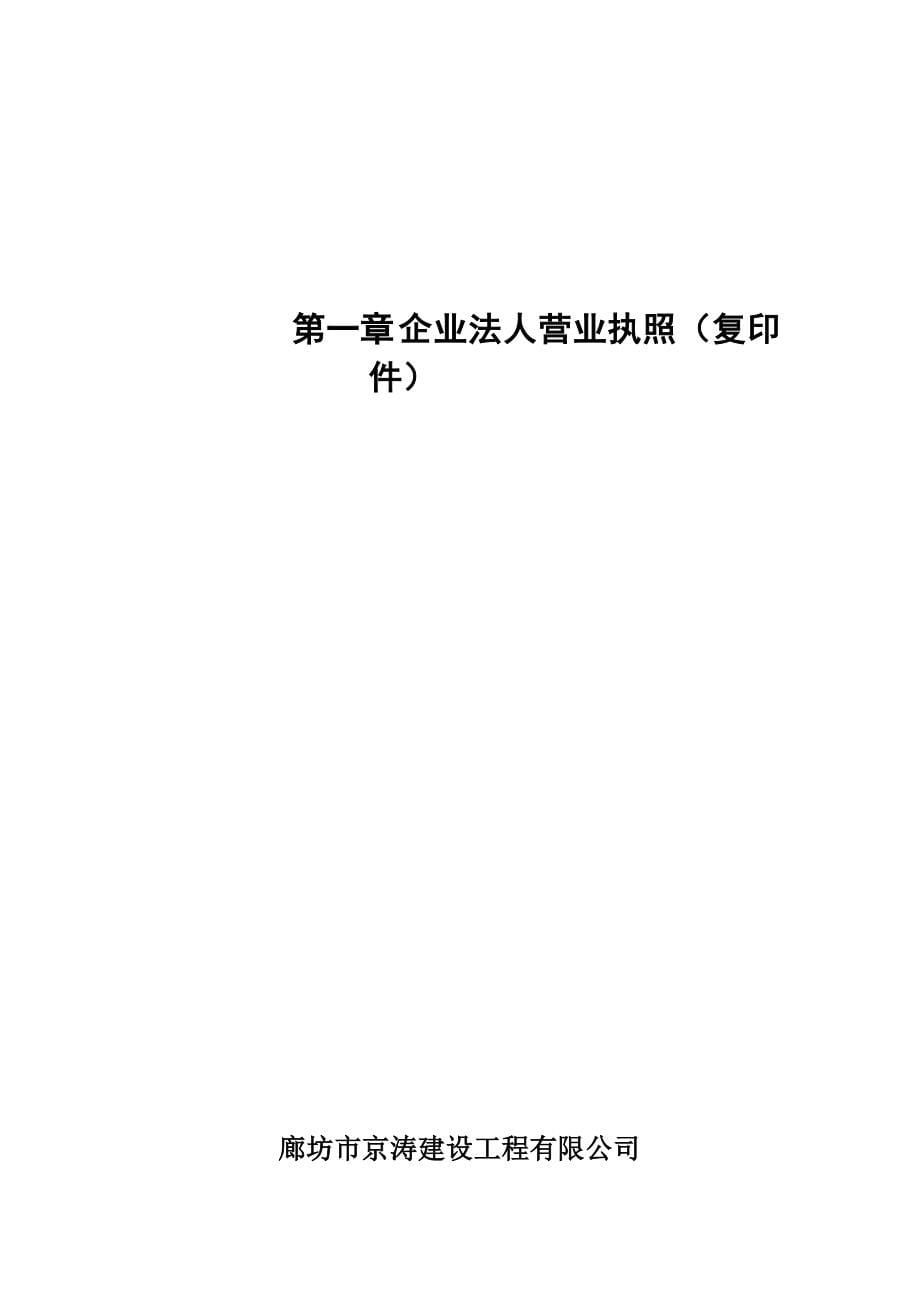 第一章企业法人营业执照（复印件）

廊坊市京涛建设工程有限公司